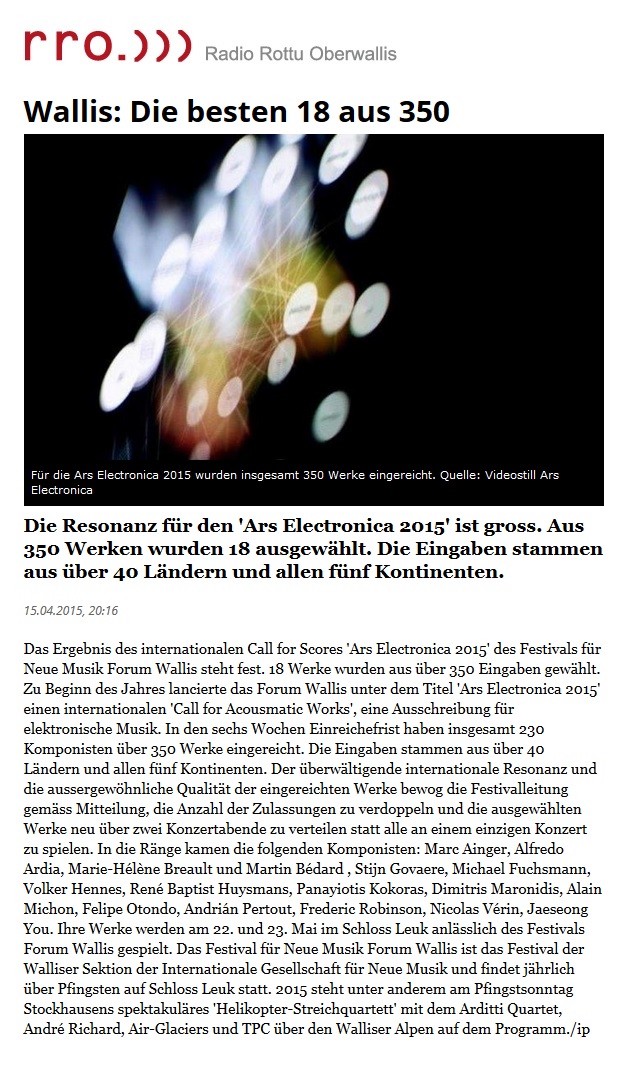 rro.))) Radio Rottu Oberwallis

Wallis: Die besten 18 aus 350

Für die Ars Electronica 2015 wurden insgesamt 350 Werke eingereicht. Quelle: Videostill Ars Electronica

Die Resonanz für den 'Ars Electronica 2015' ist gross. Aus 350 Werken wurden 18 ausgewählt. Die Eingaben stammen aus über 40 Ländern und allen fünf Kontinenten.

15.04.2015, 20:16

Das Ergebnis des internationalen Call for Scores 'Ars Electronica 2015' des Festivals für Neue Musik Forum Wallis steht fest. 18 Werke wurden aus über 350 Eingaben gewählt. Zu Beginn des Jahres lancierte das Forum Wallis unter dem Titel 'Ars Electronica 2015' einen internationalen 'Call for Acousmatic Works', eine Ausschreibung für elektronische Musik. In den sechs Wochen Einreichefrist haben insgesamt 230 Komponisten über 350 Werke eingereicht. Die Eingaben stammen aus über 40 Ländern und allen fünf Kontinenten. Der überwältigende internationale Resonanz und die aussergewöhnliche Qualität der eingereichten Werke bewog die Festivalleitung gemäss Mitteilung, die Anzahl der Zulassungen zu verdoppeln und die ausgewählten Werke neu über zwei Konzertabende zu verteilen statt alle an einem einzigen Konzert zu spielen. In die Ränge kamen die folgenden Komponisten: Marc Ainger, Alfredo Ardia, Marie-Hélène Breault und Martin Bédard , Stijn Govaere, Michael Fuchsmann, Volker Hennes, René Baptist Huysmans, Panayiotis Kokoras, Dimitris Maronidis, Alain Michon, Felipe Otondo, Andrián Pertout, Frederic Robinson, Nicolas Vérin, Jaeseong You. Ihre Werke werden am 22. und 23. Mai im Schloss Leuk anlässlich des Festivals Forum Wallis gespielt. Das Festival für Neue Musik Forum Wallis ist das Festival der Walliser Sektion der Internationale Gesellschaft für Neue Musik und findet jährlich über Pfingsten auf Schloss Leuk statt. 2015 steht unter anderem am Pfingstsonntag Stockhausens spektakuläres 'Helikopter-Streichquartett' mit dem Arditti Quartet, André Richard, Air-Glaciers und TPC über den Walliser Alpen auf dem Programm./ip